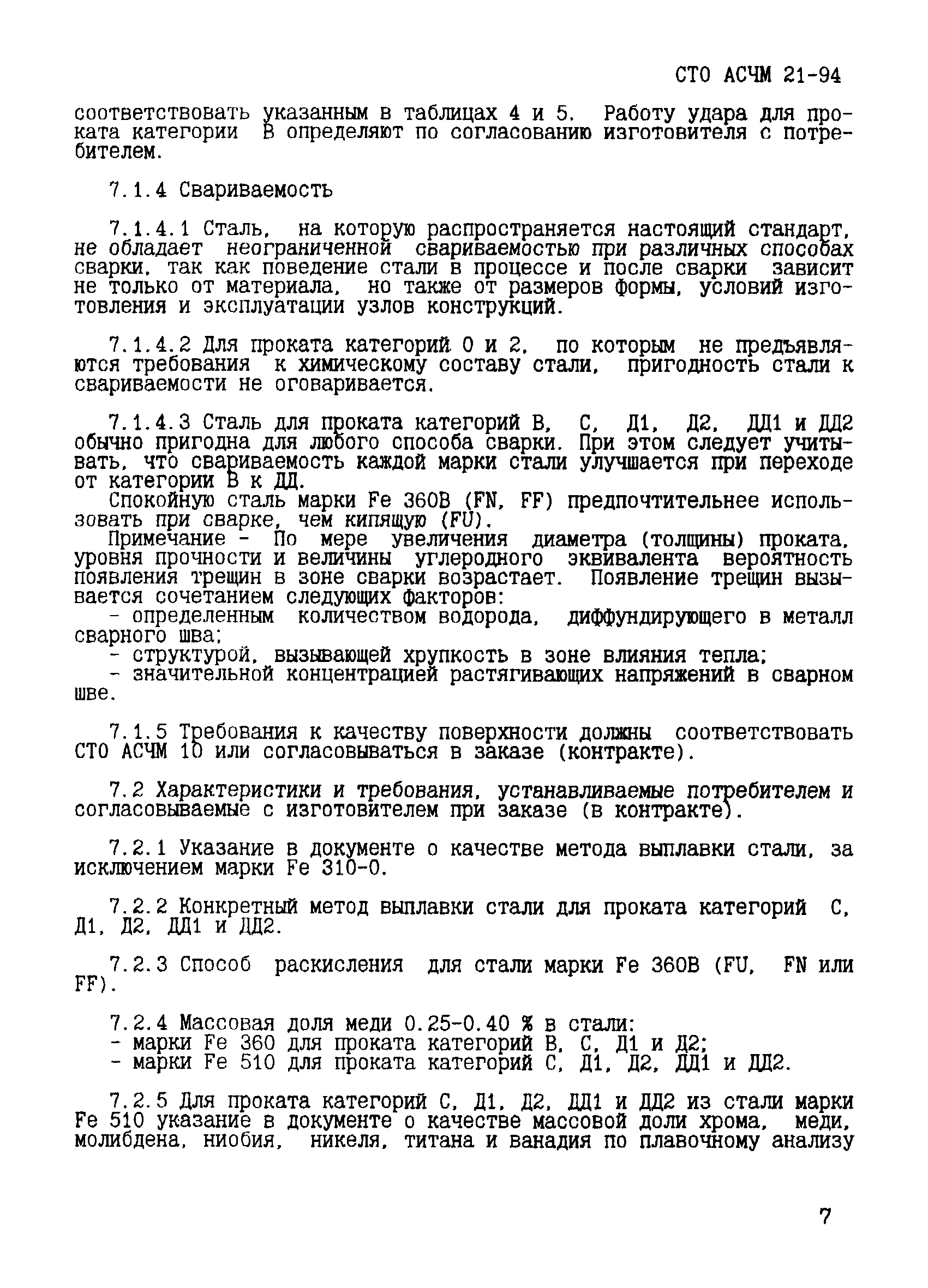 СТО АСЧМ 21-94

соответствовать указанным в таблицах 4 и 5. Работу удара для проката категории В определяют по согласованию изготовителя с потребителем.

7.1.4 Свариваемость

7.1.4.1 Сталь, на которую распространяется настоящий стандарт, не обладает неограниченной свариваемостью при различных способах сварки, так как поведение стали в процессе и после сварки зависит не только от материала, но также от размеров формы, условий изготовления и эксплуатации узлов конструкций.

7.1.4.2 Для проката категорий 0 и 2, по которым не предъявляются требования к химическому составу стали, пригодность стали к свариваемости не оговаривается.

7.1.4.3 Сталь для проката категорий В, С, Д1, Д2, ДД1 и ДД2 обычно пригодна для любого способа сварки. При этом следует учитывать, что свариваемость каждой марки стали улучшается при переходе от категории В к ДД.
Спокойную сталь марки Fe 360В (FN, FF) предпочтительнее использовать при сварке, чем кипящую (FU).
Примечание - По мере увеличения диаметра (толщины) проката, уровня прочности и величины углеродного эквивалента вероятность появления трещин в зоне сварки возрастает. Появление трещин вызывается сочетанием следующих факторов:
- определенным количеством водорода, диффундирующего в металл сварного шва;
- структурой, вызывающей хрупкость в зоне влияния тепла;
- значительной концентрацией растягивающих напряжений в сварном шве.

7.1.5 Требования к качеству поверхности должны соответствовать СТО АСЧМ 10 или согласовываться в заказе (контракте).

7.2 Характеристики и требования, устанавливаемые потребителем и согласовываемые с изготовителем при заказе (в контракте).

7.2.1 Указание в документе о качестве метода выплавки стали, за исключением марки Fe 310-0.

7.2.2 Конкретный метод выплавки стали для проката категорий С, Д1, Д2, ДД1 и ДД2.

7.2.3 Способ раскисления для стали марки Fe 360В (FU, FN или FF).

7.2.4 Массовая доля меди 0.25-0.40 % в стали:
- марки Fe 360 для проката категорий В, С, Д1 и Д2;
- марки Fe 510 для проката категорий С, Д1, Д2, ДД1 и ДД2.

7.2.5 Для проката категорий С, Д1, Д2, ДД1 и ДД2 из стали марки Fe 510 указание в документе о качестве массовой доли хрома, меди, молибдена, ниобия, никеля, титана и ванадия по плавочному анализу

7